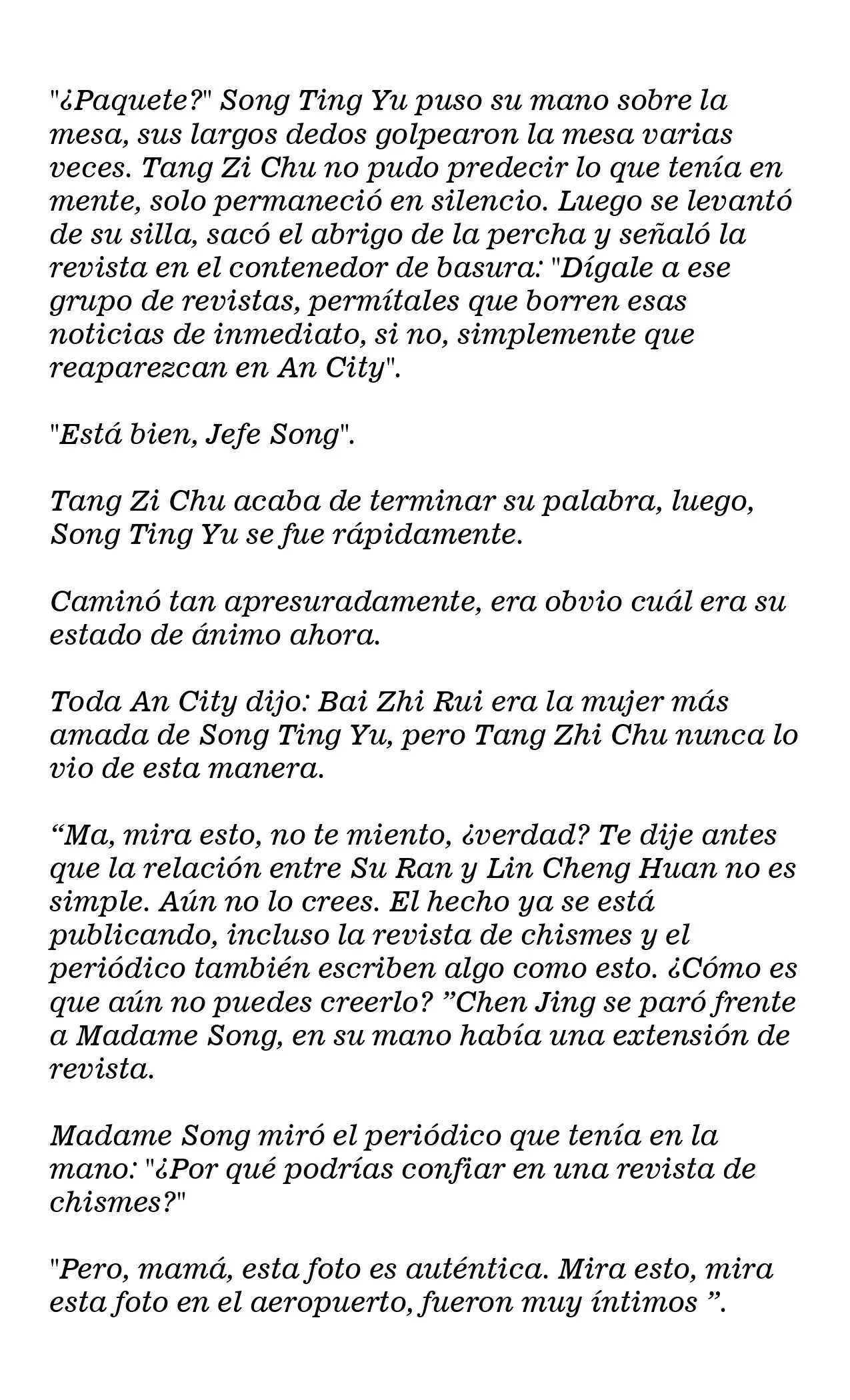 "¿Paquete?" Song Ting Yu puso su mano sobre la mesa, sus largos dedos golpearon la mesa varias veces. Tang Zi Chu no pudo predecir lo que tenía en mente, solo permaneció en silencio. Luego se levantó de su silla, sacó el abrigo de la percha y señaló la revista en el contenedor de basura: "Dígale a ese grupo de revistas, permítales que borren esas noticias de inmediato, si no, simplemente que reaparezcan en An City".

"Está bien, Jefe Song".

Tang Zi Chu acaba de terminar su palabra, luego, Song Ting Yu se fue rápidamente.

Caminó tan apresuradamente, era obvio cuál era su estado de ánimo ahora.

Toda An City dijo: Bai Zhi Rui era la mujer más amada de Song Ting Yu, pero Tang Zhi Chu nunca lo vio de esta manera.

“Ma, mira esto, no te miento, ¿verdad? Te dije antes que la relación entre Su Ran y Lin Cheng Huan no es simple. Aún no lo crees. El hecho ya se está publicando, incluso la revista de chismes y el periódico también escriben algo como esto. ¿Cómo es que aún no puedes creerlo? ”Chen Jing se paró frente a Madame Song, en su mano había una extensión de revista.

Madame Song miró el periódico que tenía en la mano: "¿Por qué podrías confiar en una revista de chismes?"

"Pero, mamá, esta foto es auténtica. Mira esto, mira esta foto en el aeropuerto, fueron muy íntimos ”.